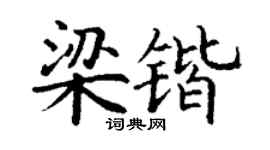 梁锴

词典网